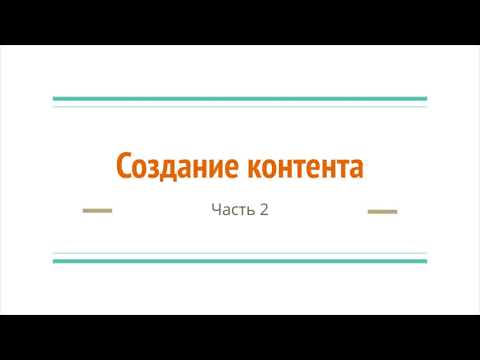 Создание контента

Часть 2